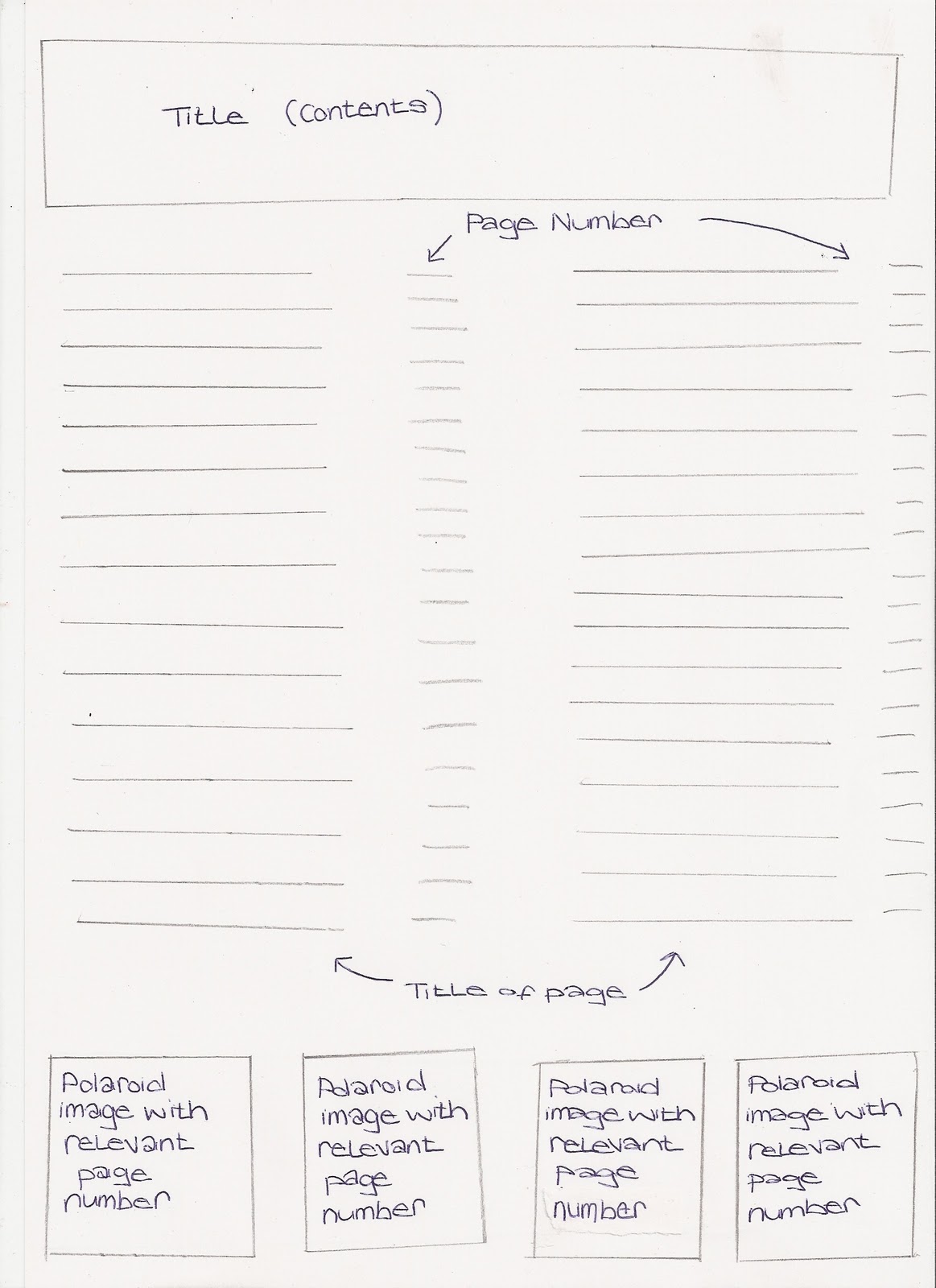 Title (Contents)

Page Number

Title of page

Polaroid image with relevant page number

Polaroid image with relevant page number

Polaroid image with relevant page number

Polaroid image with relevant page number